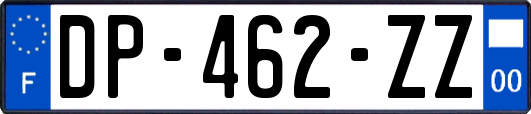 F
DP-462-ZZ
00